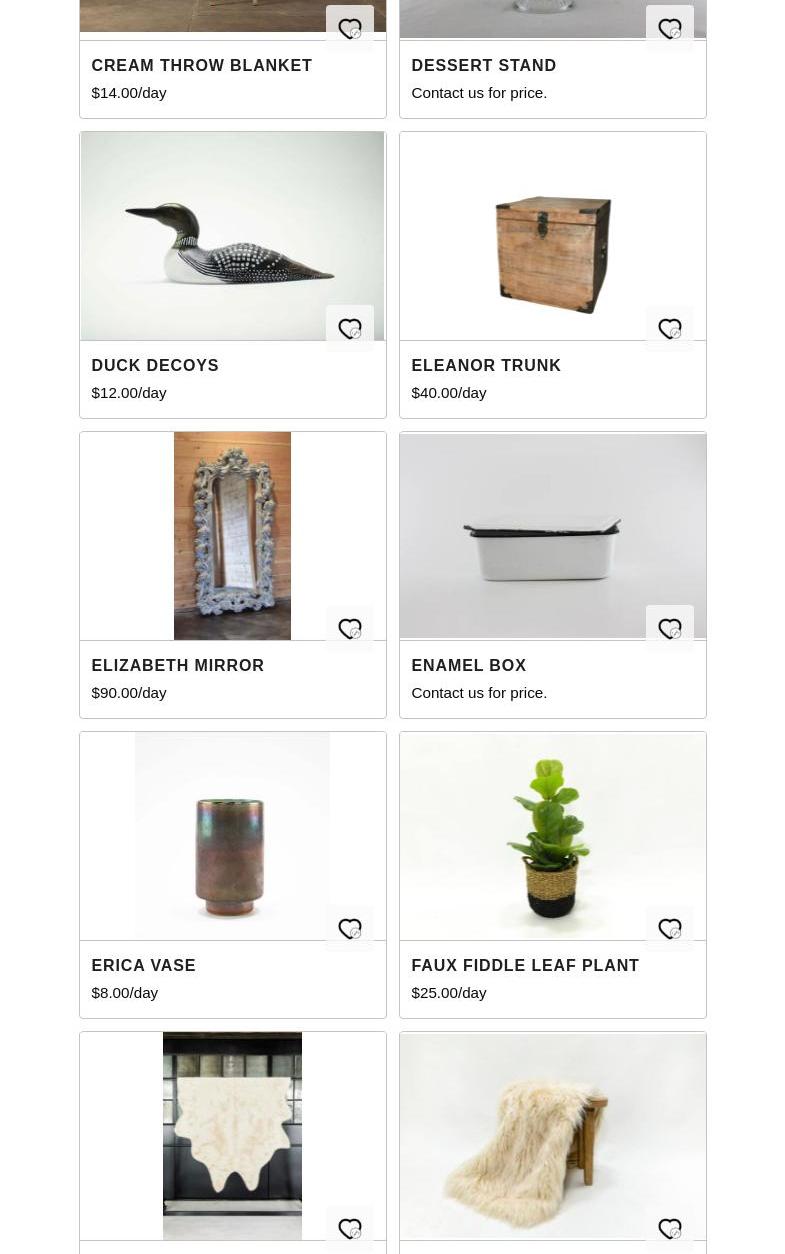 CREAM THROW BLANKET
$14.00/day

DESSERT STAND
Contact us for price.

DUCK DECOYS
$12.00/day

ELEANOR TRUNK
$40.00/day

ELIZABETH MIRROR
$90.00/day

ENAMEL BOX
Contact us for price.

ERICA VASE
$8.00/day

FAUX FIDDLE LEAF PLANT
$25.00/day